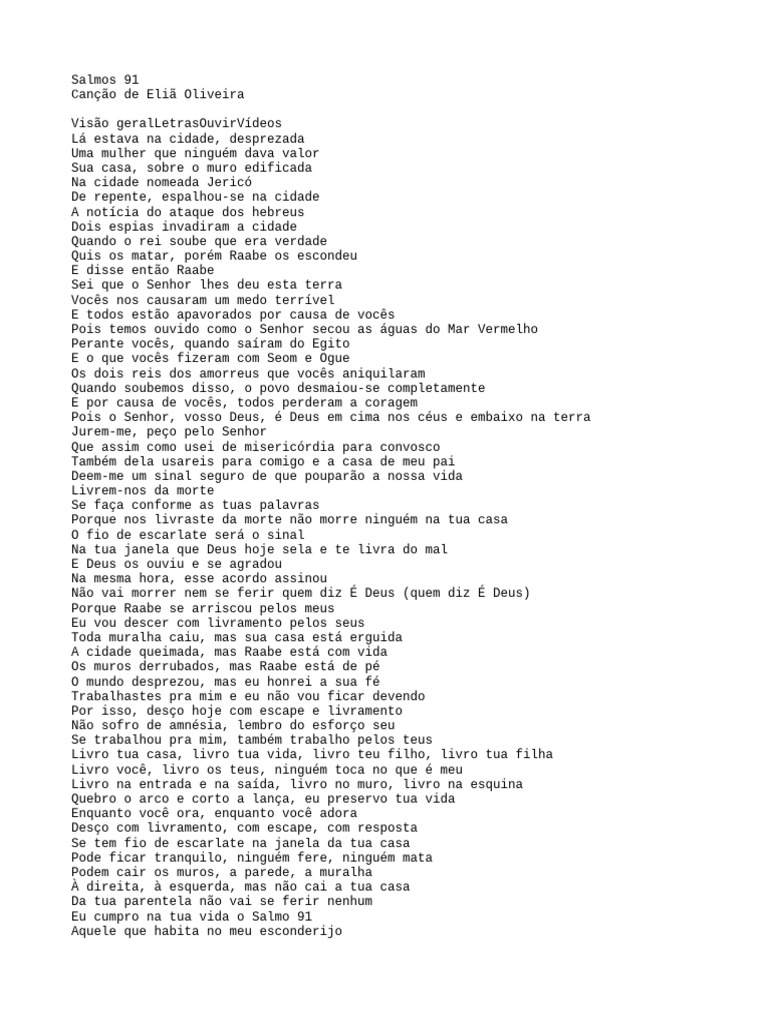 Salmos 91
Canção de Eliã Oliveira

Visão geralLetrasOuvirVídeos
Lá estava na cidade, desprezada
Uma mulher que ninguém dava valor
Sua casa, sobre o muro edificada
Na cidade nomeada Jericó
De repente, espalhou-se na cidade
A notícia do ataque dos hebreus
Dois espias invadiram a cidade
Quando o rei soube que era verdade
Quis os matar, porém Raabe os escondeu
E disse então Raabe
Sei que o Senhor lhes deu esta terra
Vocês nos causaram um medo terrível
E todos estão apavorados por causa de vocês
Pois temos ouvido como o Senhor secou as águas do Mar Vermelho
Perante vocês, quando saíram do Egito
E o que vocês fizeram com Seom e Ogue
Os dois reis dos amorreus que vocês aniquilaram
Quando soubemos disso, o povo desmaiou-se completamente
E por causa de vocês, todos perderam a coragem
Pois o Senhor, vosso Deus, é Deus em cima nos céus e embaixo na terra
Jurem-me, peço pelo Senhor
Que assim como usei de misericórdia para convosco
Também dela usareis para comigo e a casa de meu pai
Deem-me um sinal seguro de que pouparão a nossa vida
Livrem-nos da morte
Se faça conforme as tuas palavras
Porque nos livraste da morte não morre ninguém na tua casa
O fio de escarlate será o sinal
Na tua janela que Deus hoje sela e te livra do mal
E Deus os ouviu e se agradou
Na mesma hora, esse acordo assinou
Não vai morrer nem se ferir quem diz É Deus (quem diz É Deus)
Porque Raabe se arriscou pelos meus
Eu vou descer com livramento pelos seus
Toda muralha caiu, mas sua casa está erguida
A cidade queimada, mas Raabe está com vida
Os muros derrubados, mas Raabe está de pé
O mundo desprezou, mas eu honrei a sua fé
Trabalhastes pra mim e eu não vou ficar devendo
Por isso, desço hoje com escape e livramento
Não sofro de amnésia, lembro do esforço seu
Se trabalhou pra mim, também trabalho pelos teus
Livro tua casa, livro tua vida, livro teu filho, livro tua filha
Livro você, livro os teus, ninguém toca no que é meu
Livro na entrada e na saída, livro no muro, livro na esquina
Quebro o arco e corto a lança, eu preservo tua vida
Enquanto você ora, enquanto você adora
Desço com livramento, com escape, com resposta
Se tem fio de escarlate na janela da tua casa
Pode ficar tranquilo, ninguém fere, ninguém mata
Podem cair os muros, a parede, a muralha
À direita, à esquerda, mas não cai a tua casa
Da tua parentela não vai se ferir nenhum
Eu cumpro na tua vida o Salmo 91
Aquele que habita no meu esconderijo